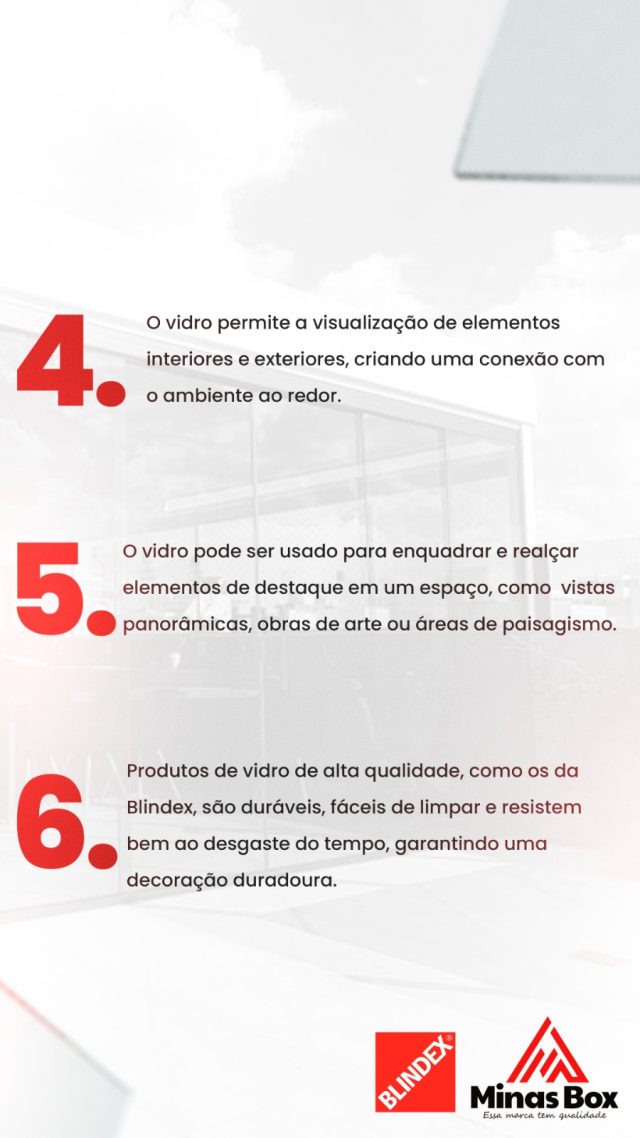 4.

O vidro permite a visualização de elementos interiores e exteriores, criando uma conexão com o ambiente ao redor.

5.

O vidro pode ser usado para enquadrar e realçar elementos de destaque em um espaço, como vistas panorâmicas, obras de arte ou áreas de paisagismo.

6.

Produtos de vidro de alta qualidade, como os da Blindex, são duráveis, fáceis de limpar e resistem bem ao desgaste do tempo, garantindo uma decoração duradoura.

BLINDEX®

Minas Box
Essa marca tem qualidade